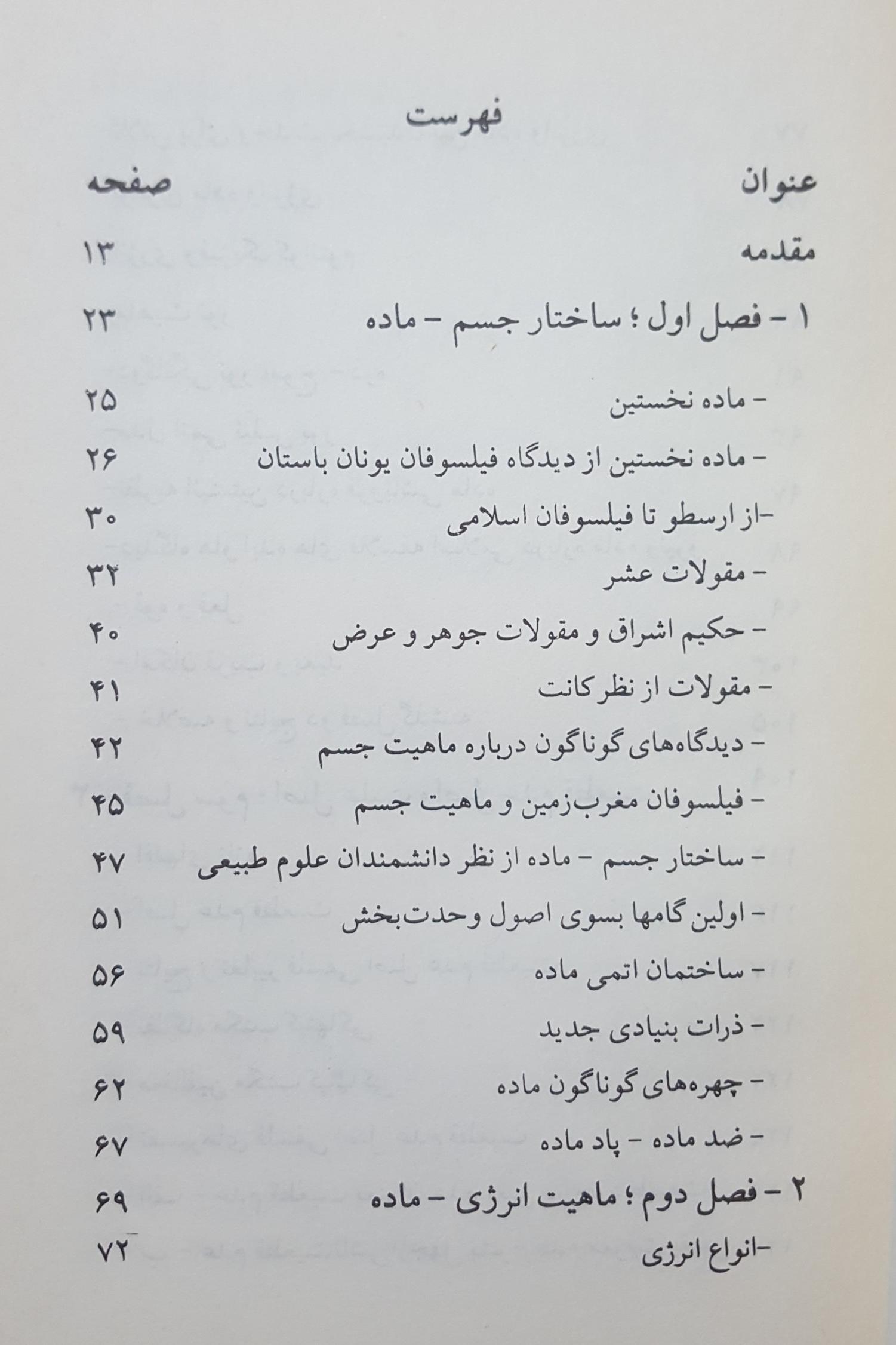 فهرست

| عنوان | صفحه |
|---|---|
| مقدمه | ۱۳ |
| ۱ - فصل اول ؛ ساختار جسم - ماده | ۲۳ |
| - ماده نخستین | ۲۵ |
| - ماده نخستین از دیدگاه فیلسوفان یونان باستان | ۲۶ |
| -از ارسطو تا فیلسوفان اسلامی | ۳۰ |
| - مقولات عشر | ۳۴ |
| - حکیم اشراق و مقولات جوهر و عرض | ۴۰ |
| - مقولات از نظر کانت | ۴۱ |
| - دیدگاه‌های گوناگون درباره ماهیت جسم | ۴۲ |
| - فیلسوفان مغرب‌زمین و ماهیت جسم | ۴۵ |
| - ساختار جسم - ماده از نظر دانشمندان علوم طبیعی | ۴۷ |
| - اولین گامها بسوی اصول وحدت‌بخش | ۵۱ |
| - ساختمان اتمی ماده | ۵۶ |
| - ذرات بنیادی جدید | ۵۹ |
| - چهره‌های گوناگون ماده | ۶۲ |
| - ضد ماده - پاد ماده | ۶۷ |
| ۲ - فصل دوم ؛ ماهیت انرژی - ماده | ۶۹ |
| -انواع انرژی | ۷۲ |